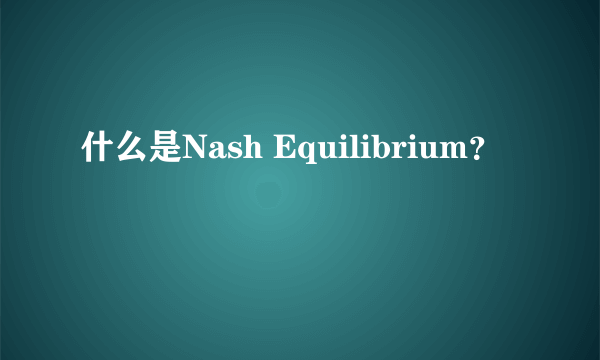 什么是Nash Equilibrium?